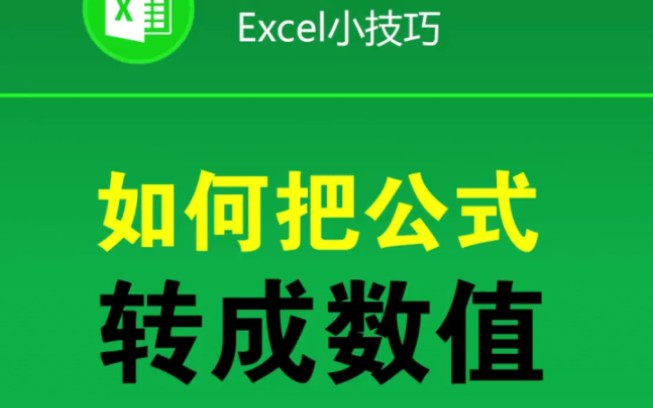 X

Excel小技巧

如何把公式
转成数值